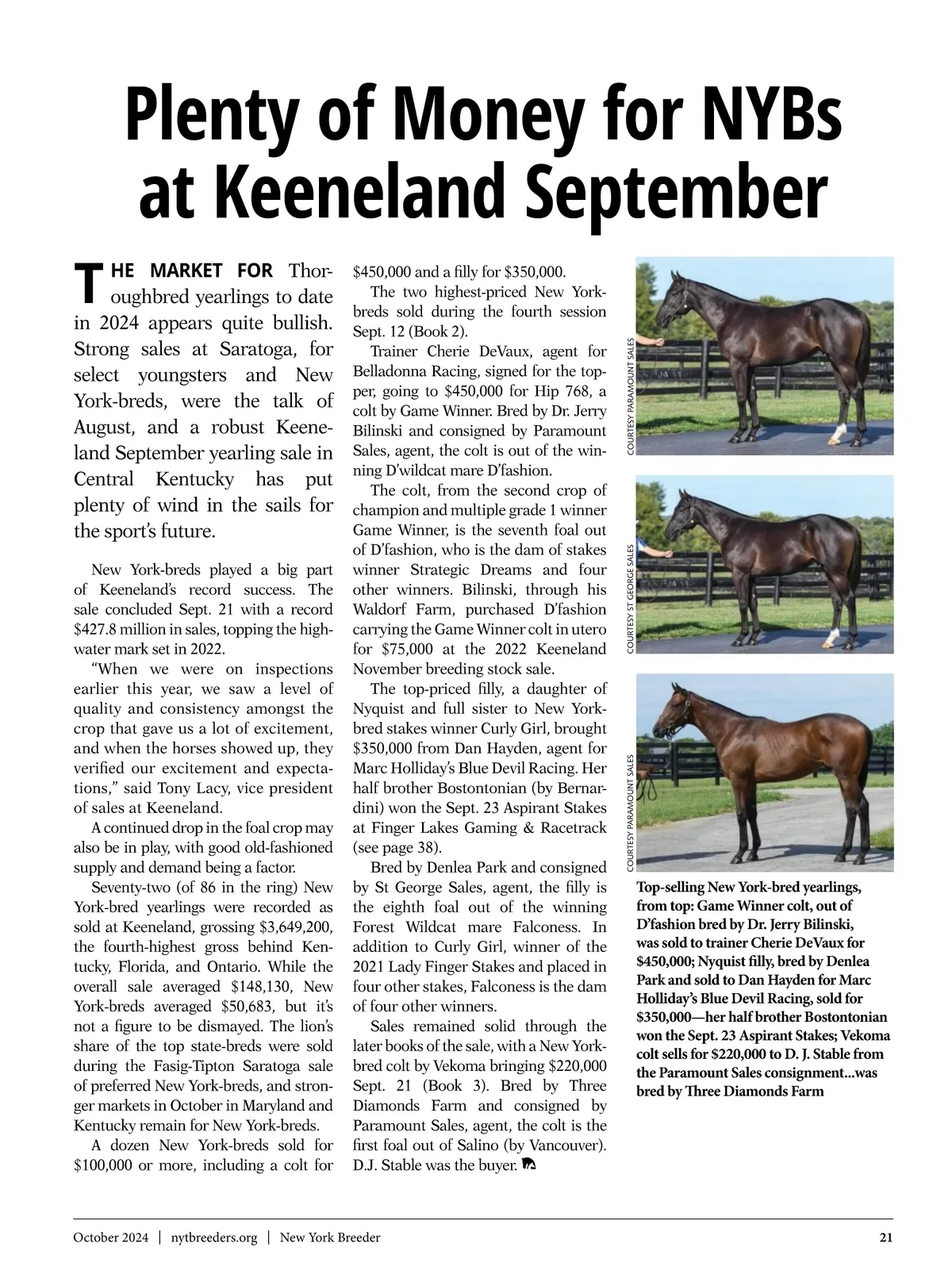 Plenty of Money for NYBs at Keeneland September

THE MARKET FOR Thoroughbred yearlings to date in 2024 appears quite bullish. Strong sales at Saratoga, for select youngsters and New York-breds, were the talk of August, and a robust Keeneland September yearling sale in Central Kentucky has put plenty of wind in the sails for the sport's future.

New York-breds played a big part of Keeneland's record success. The sale concluded Sept. 21 with a record $427.8 million in sales, topping the high-water mark set in 2022.

"When we were on inspections earlier this year, we saw a level of quality and consistency amongst the crop that gave us a lot of excitement, and when the horses showed up, they verified our excitement and expectations," said Tony Lacy, vice president of sales at Keeneland.

A continued drop in the foal crop may also be in play, with good old-fashioned supply and demand being a factor.

Seventy-two (of 86 in the ring) New York-bred yearlings were recorded as sold at Keeneland, grossing $3,649,200, the fourth-highest gross behind Kentucky, Florida, and Ontario. While the overall sale averaged $148,130, New York-breds averaged $50,683, but it's not a figure to be dismayed. The lion's share of the top state-breds were sold during the Fasig-Tipton Saratoga sale of preferred New York-breds, and stronger markets in October in Maryland and Kentucky remain for New York-breds.

A dozen New York-breds sold for $100,000 or more, including a colt for $450,000 and a filly for $350,000.

The two highest-priced New York-breds sold during the fourth session Sept. 12 (Book 2).

Trainer Cherie DeVaux, agent for Belladonna Racing, signed for the topper, going to $450,000 for Hip 768, a colt by Game Winner. Bred by Dr. Jerry Bilinski and consigned by Paramount Sales, agent, the colt is out of the winning D'wildcat mare D'fashion.

The colt, from the second crop of champion and multiple grade 1 winner Game Winner, is the seventh foal out of D'fashion, who is the dam of stakes winner Strategic Dreams and four other winners. Bilinski, through his Waldorf Farm, purchased D'fashion carrying the Game Winner colt in utero for $75,000 at the 2022 Keeneland November breeding stock sale.

The top-priced filly, a daughter of Nyquist and full sister to New York-bred stakes winner Curly Girl, brought $350,000 from Dan Hayden, agent for Marc Holliday's Blue Devil Racing. Her half brother Bostontonian (by Bernardini) won the Sept. 23 Aspirant Stakes at Finger Lakes Gaming & Racetrack (see page 38).

Bred by Denlea Park and consigned by St George Sales, agent, the filly is the eighth foal out of the winning Forest Wildcat mare Falconess. In addition to Curly Girl, winner of the 2021 Lady Finger Stakes and placed in four other stakes, Falconess is the dam of four other winners.

Sales remained solid through the later books of the sale, with a New York-bred colt by Vekoma bringing $220,000 Sept. 21 (Book 3). Bred by Three Diamonds Farm and consigned by Paramount Sales, agent, the colt is the first foal out of Salino (by Vancouver). D.J. Stable was the buyer.

COURTESY PARAMOUNT SALES

COURTESY ST GEORGE SALES

COURTESY PARAMOUNT SALES

Top-selling New York-bred yearlings, from top: Game Winner colt, out of D'fashion bred by Dr. Jerry Bilinski, was sold to trainer Cherie DeVaux for $450,000; Nyquist filly, bred by Denlea Park and sold to Dan Hayden for Marc Holliday's Blue Devil Racing, sold for $350,000—her half brother Bostontonian won the Sept. 23 Aspirant Stakes; Vekoma colt sells for $220,000 to D. J. Stable from the Paramount Sales consignment...was bred by Three Diamonds Farm

October 2024 | nytbreeders.org | New York Breeder 21